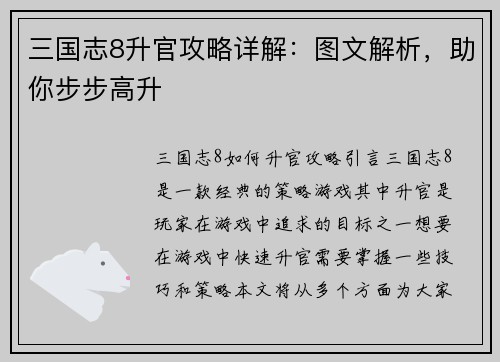 三国志8升官攻略详解：图文解析，助你步步高升

三国志8如何升官攻略引言三国志8是一款经典的策略游戏其中升官是玩家在游戏中追求的目标之一想要在游戏中快速升官需要掌握一些技巧和策略本文将从多个方面为大家